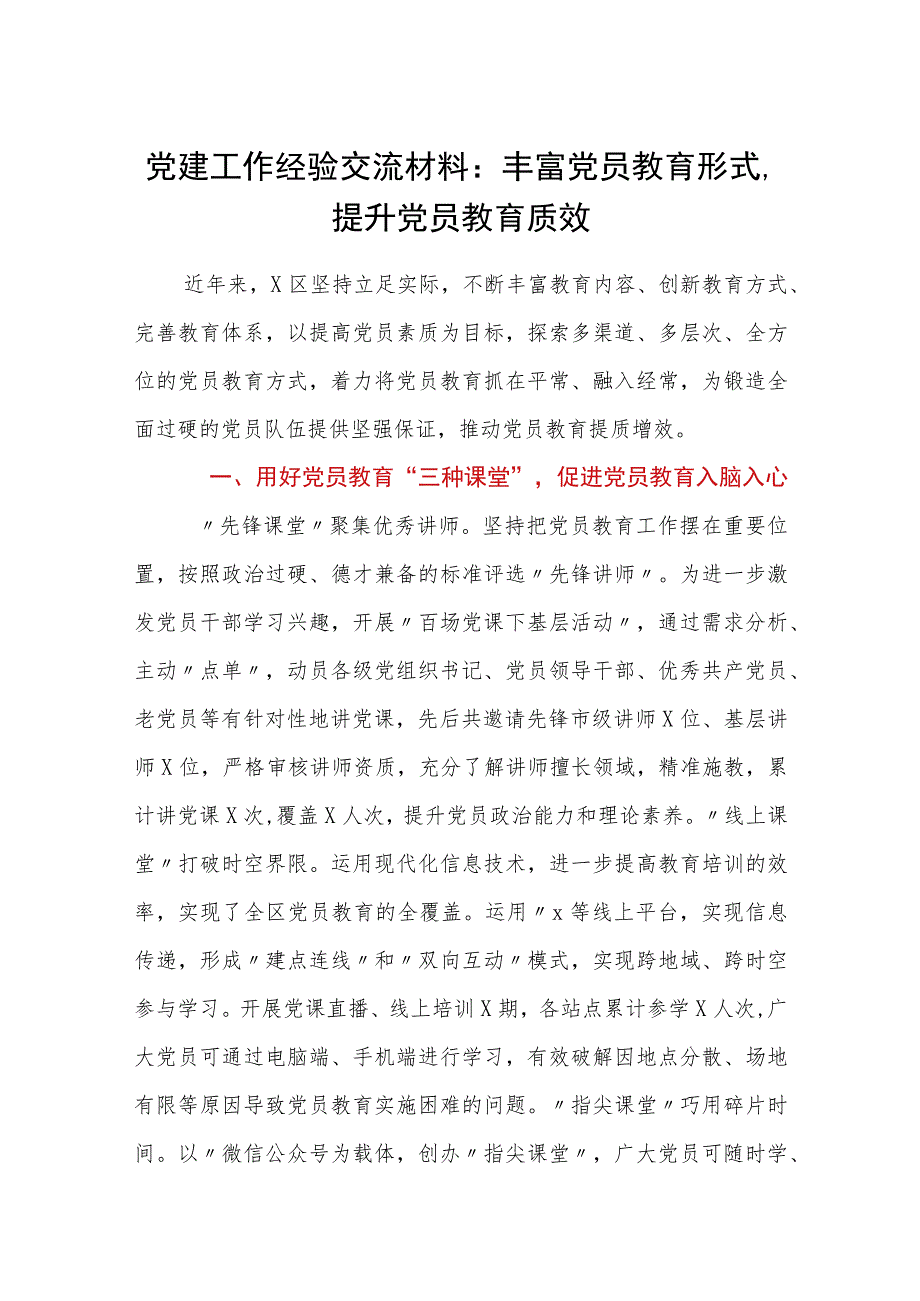 党建工作经验交流材料：丰富党员教育形式,提升党员教育质效

近年来，X区坚持立足实际，不断丰富教育内容、创新教育方式、完善教育体系，以提高党员素质为目标，探索多渠道、多层次、全方位的党员教育方式，着力将党员教育抓在平常、融入经常，为锻造全面过硬的党员队伍提供坚强保证，推动党员教育提质增效。

一、用好党员教育“三种课堂”，促进党员教育入脑入心

〃先锋课堂〃聚集优秀讲师。坚持把党员教育工作摆在重要位置，按照政治过硬、德才兼备的标准评选〃先锋讲师〃。为进一步激发党员干部学习兴趣，开展〃百场党课下基层活动〃，通过需求分析、主动〃点单〃，动员各级党组织书记、党员领导干部、优秀共产党员、老党员等有针对性地讲党课，先后共邀请先锋市级讲师X位、基层讲师X位，严格审核讲师资质，充分了解讲师擅长领域，精准施教，累计讲党课X次,覆盖X人次，提升党员政治能力和理论素养。〃线上课堂〃打破时空界限。运用现代化信息技术，进一步提高教育培训的效率，实现了全区党员教育的全覆盖。运用〃x等线上平台，实现信息传递，形成〃建点连线〃和〃双向互动〃模式，实现跨地域、跨时空参与学习。开展党课直播、线上培训X期，各站点累计参学X人次,广大党员可通过电脑端、手机端进行学习，有效破解因地点分散、场地有限等原因导致党员教育实施困难的问题。〃指尖课堂〃巧用碎片时间。以〃微信公众号为载体，创办〃指尖课堂〃，广大党员可随时学、